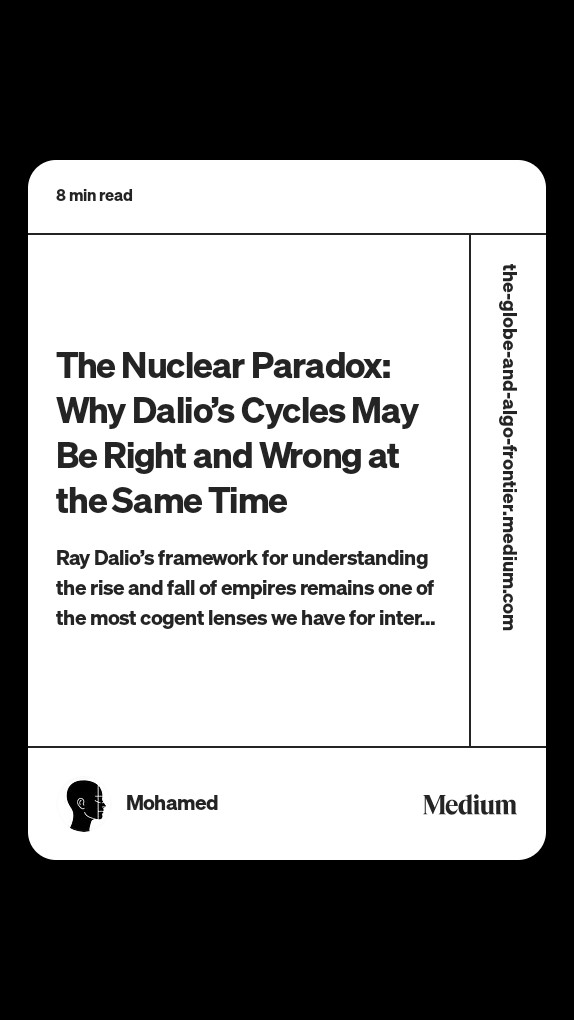 8 min read

The Nuclear Paradox: Why Dalio's Cycles May Be Right and Wrong at the Same Time

Ray Dalio's framework for understanding the rise and fall of empires remains one of the most cogent lenses we have for inter...

the-globe-and-algo-frontier.medium.com

Mohamed

Medium